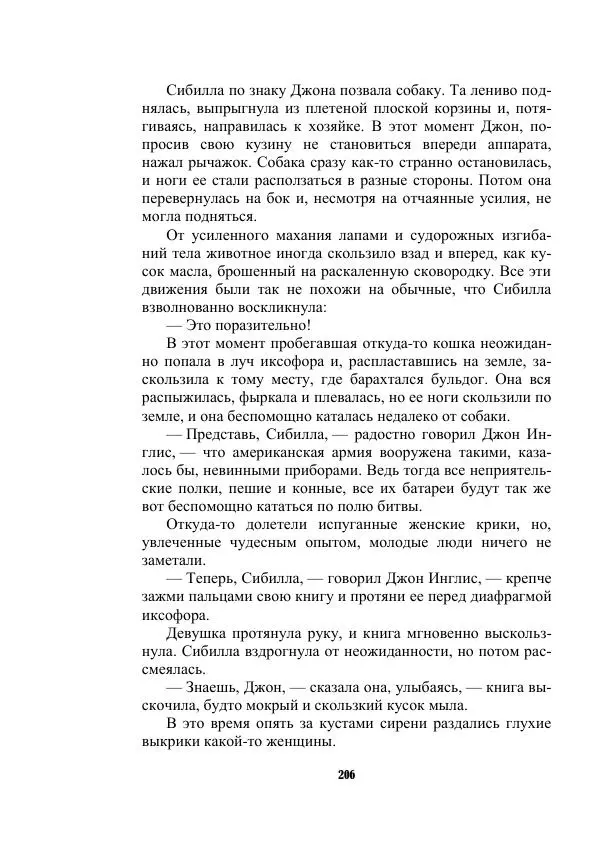 Сибилла по знаку Джона позвала собаку. Та лениво поднялась, выпрыгнула из плетеной плоской корзины и, потягиваясь, направилась к хозяйке. В этот момент Джон, попросив свою кузину не становиться впереди аппарата, нажал рычажок. Собака сразу как-то странно остановилась, и ноги ее стали расползаться в разные стороны. Потом она перевернулась на бок и, несмотря на отчаянные усилия, не могла подняться.

От усиленного махания лапами и судорожных изгибаний тела животное иногда скользило взад и вперед, как кусок масла, брошенный на раскаленную сковородку. Все эти движения были так не похожи на обычные, что Сибилла взволнованно воскликнула:

— Это поразительно!

В этот момент пробегавшая откуда-то кошка неожиданно попала в луч иксофора и, распластавшись на земле, заскользила к тому месту, где барахтался бульдог. Она вся распыжилась, фыркала и плевалась, но ее ноги скользили по земле, и она беспомощно каталась недалеко от собаки.

— Представь, Сибилла, — радостно говорил Джон Инглис, — что американская армия вооружена такими, казалось бы, невинными приборами. Ведь тогда все неприятельские полки, пешие и конные, все их батареи будут так же вот беспомощно кататься по полю битвы.

Откуда-то долетели испуганные женские крики, но, увлеченные чудесным опытом, молодые люди ничего не заметали.

— Теперь, Сибилла, — говорил Джон Инглис, — крепче зажми пальцами свою книгу и протяни ее перед диафрагмой иксофора.

Девушка протянула руку, и книга мгновенно выскользнула. Сибилла вздрогнула от неожиданности, но потом рассмеялась.

— Знаешь, Джон, — сказала она, улыбаясь, — книга выскочила, будто мокрый и скользкий кусок мыла.

В это время опять за кустами сирени раздались глухие выкрики какой-то женщины.

206